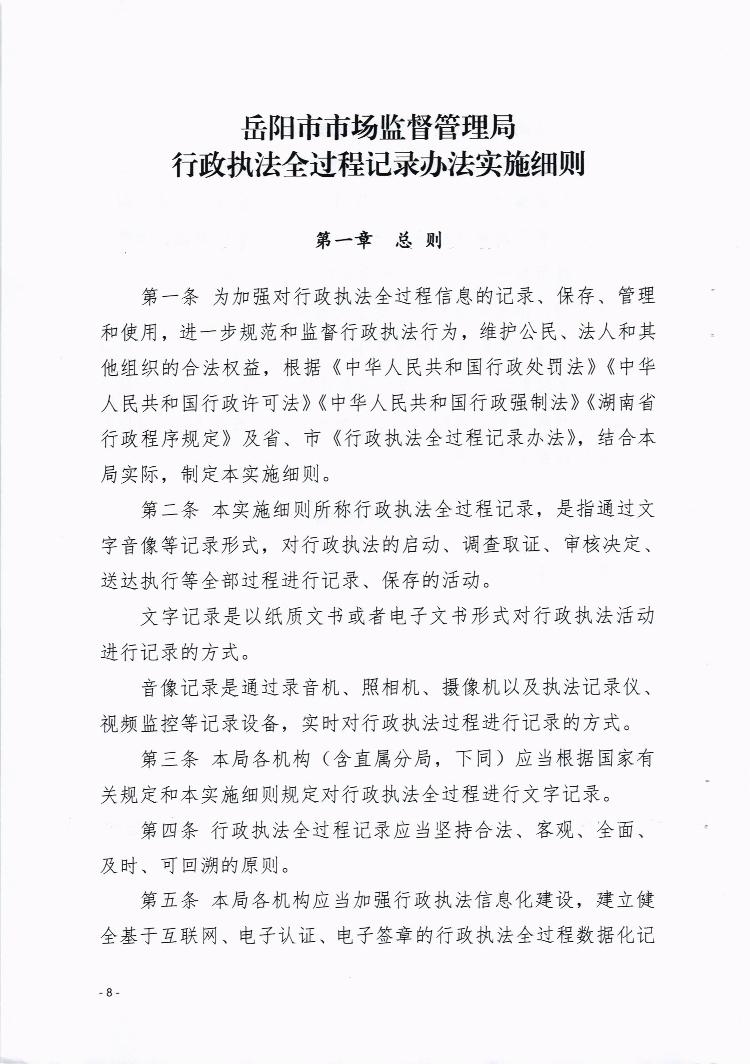 岳阳市市场监督管理局
行政执法全过程记录办法实施细则

第一章　总　则

第一条　为加强对行政执法全过程信息的记录、保存、管理和使用，进一步规范和监督行政执法行为，维护公民、法人和其他组织的合法权益，根据《中华人民共和国行政处罚法》《中华人民共和国行政许可法》《中华人民共和国行政强制法》《湖南省行政程序规定》及省、市《行政执法全过程记录办法》，结合本局实际，制定本实施细则。

第二条　本实施细则所称行政执法全过程记录，是指通过文字音像等记录形式，对行政执法的启动、调查取证、审核决定、送达执行等全部过程进行记录、保存的活动。

文字记录是以纸质文书或者电子文书形式对行政执法活动进行记录的方式。

音像记录是通过录音机、照相机、摄像机以及执法记录仪、视频监控等记录设备，实时对行政执法过程进行记录的方式。

第三条　本局各机构（含直属分局，下同）应当根据国家有关规定和本实施细则规定对行政执法全过程进行文字记录。

第四条　行政执法全过程记录应当坚持合法、客观、全面、及时、可回溯的原则。

第五条　本局各机构应当加强行政执法信息化建设，建立健全基于互联网、电子认证、电子签章的行政执法全过程数据化记

- 8 -